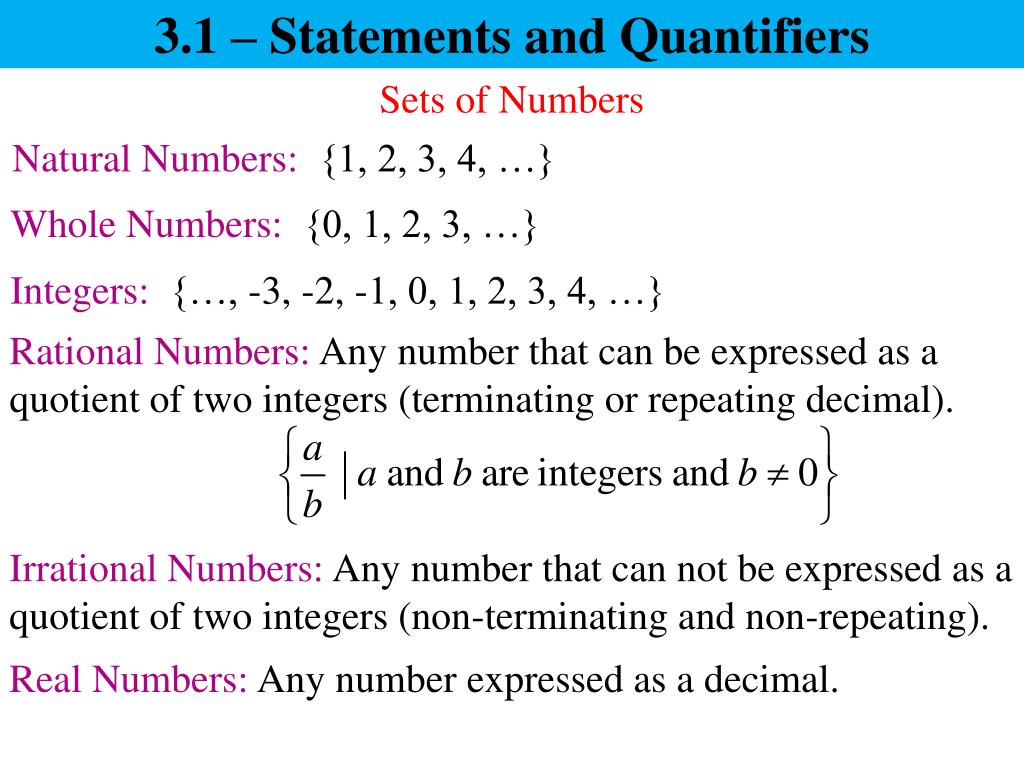 3.1 – Statements and Quantifiers

Sets of Numbers

Natural Numbers: {1, 2, 3, 4, …}

Whole Numbers: {0, 1, 2, 3, …}

Integers: {…, -3, -2, -1, 0, 1, 2, 3, 4, …}

Rational Numbers: Any number that can be expressed as a quotient of two integers (terminating or repeating decimal).

$\left\{ \frac{a}{b} \mid a \text{ and } b \text{ are integers and } b \neq 0 \right\}$

Irrational Numbers: Any number that can not be expressed as a quotient of two integers (non-terminating and non-repeating).

Real Numbers: Any number expressed as a decimal.